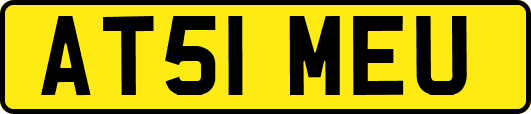 AT51 MEU